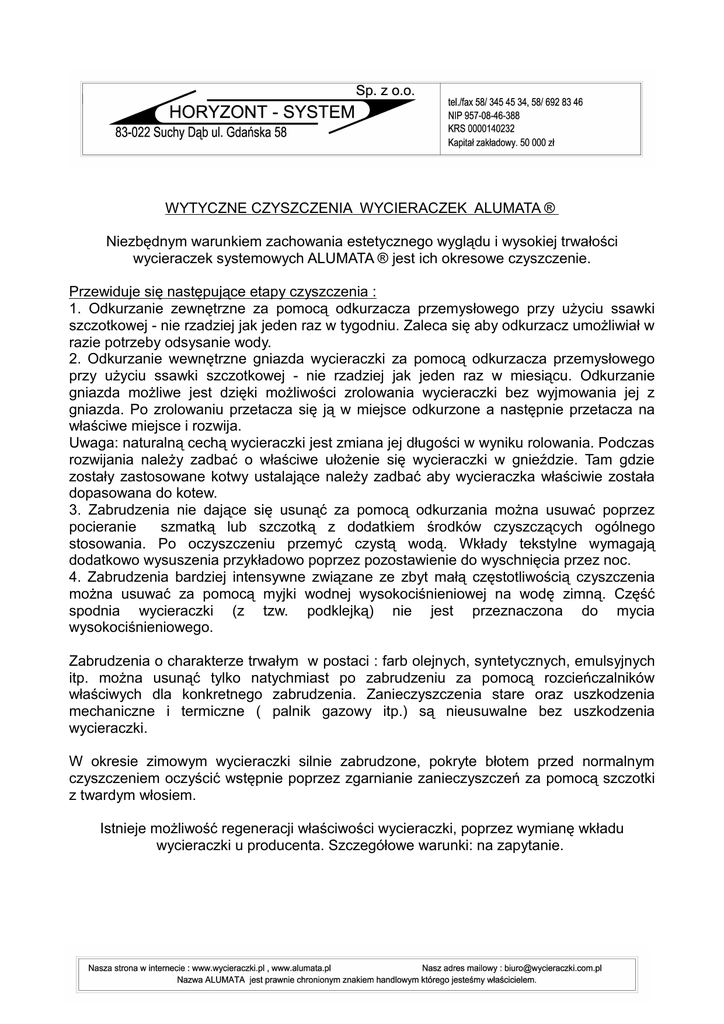 Sp. z o.o.
HORYZONT - SYSTEM
83-022 Suchy Dąb ul. Gdańska 58

tel./fax 58/ 345 45 34, 58/ 692 83 46
NIP 957-08-46-388
KRS 0000140232
Kapitał zakładowy. 50 000 zł

WYTYCZNE CZYSZCZENIA WYCIERACZEK ALUMATA ®

Niezbędnym warunkiem zachowania estetycznego wyglądu i wysokiej trwałości wycieraczek systemowych ALUMATA ® jest ich okresowe czyszczenie.

Przewiduje się następujące etapy czyszczenia :
1. Odkurzanie zewnętrzne za pomocą odkurzacza przemysłowego przy użyciu ssawki szczotkowej - nie rzadziej jak jeden raz w tygodniu. Zaleca się aby odkurzacz umożliwiał w razie potrzeby odsysanie wody.
2. Odkurzanie wewnętrzne gniazda wycieraczki za pomocą odkurzacza przemysłowego przy użyciu ssawki szczotkowej - nie rzadziej jak jeden raz w miesiącu. Odkurzanie gniazda możliwe jest dzięki możliwości zrolowania wycieraczki bez wyjmowania jej z gniazda. Po zrolowaniu przetacza się ją w miejsce odkurzone a następnie przetacza na właściwe miejsce i rozwija.
Uwaga: naturalną cechą wycieraczki jest zmiana jej długości w wyniku rolowania. Podczas rozwijania należy zadbać o właściwe ułożenie się wycieraczki w gnieździe. Tam gdzie zostały zastosowane kotwy ustalające należy zadbać aby wycieraczka właściwie została dopasowana do kotew.
3. Zabrudzenia nie dające się usunąć za pomocą odkurzania można usuwać poprzez pocieranie szmatką lub szczotką z dodatkiem środków czyszczących ogólnego stosowania. Po oczyszczeniu przemyć czystą wodą. Wkłady tekstylne wymagają dodatkowo wysuszenia przykładowo poprzez pozostawienie do wyschnięcia przez noc.
4. Zabrudzenia bardziej intensywne związane ze zbyt małą częstotliwością czyszczenia można usuwać za pomocą myjki wodnej wysokociśnieniowej na wodę zimną. Część spodnia wycieraczki (z tzw. podklejką) nie jest przeznaczona do mycia wysokociśnieniowego.

Zabrudzenia o charakterze trwałym w postaci : farb olejnych, syntetycznych, emulsyjnych itp. można usunąć tylko natychmiast po zabrudzeniu za pomocą rozcieńczalników właściwych dla konkretnego zabrudzenia. Zanieczyszczenia stare oraz uszkodzenia mechaniczne i termiczne ( palnik gazowy itp.) są nieusuwalne bez uszkodzenia wycieraczki.

W okresie zimowym wycieraczki silnie zabrudzone, pokryte błotem przed normalnym czyszczeniem oczyścić wstępnie poprzez zgarnianie zanieczyszczeń za pomocą szczotki z twardym włosiem.

Istnieje możliwość regeneracji właściwości wycieraczki, poprzez wymianę wkładu wycieraczki u producenta. Szczegółowe warunki: na zapytanie.

Nasza strona w internecie : www.wycieraczki.pl , www.alumata.pl Nasz adres mailowy : biuro@wycieraczki.com.pl
Nazwa ALUMATA jest prawnie chronionym znakiem handlowym którego jesteśmy właścicielem.